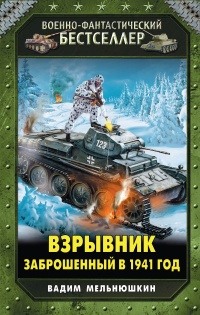 ВОЕННО-ФАНТАСТИЧЕСКИЙ
БЕСТСЕЛЛЕР

123

ВЗРЫВНИК
ЗАБРОШЕННЫЙ В 1941 ГОД

ВАДИМ МЕЛЬНЮШКИН